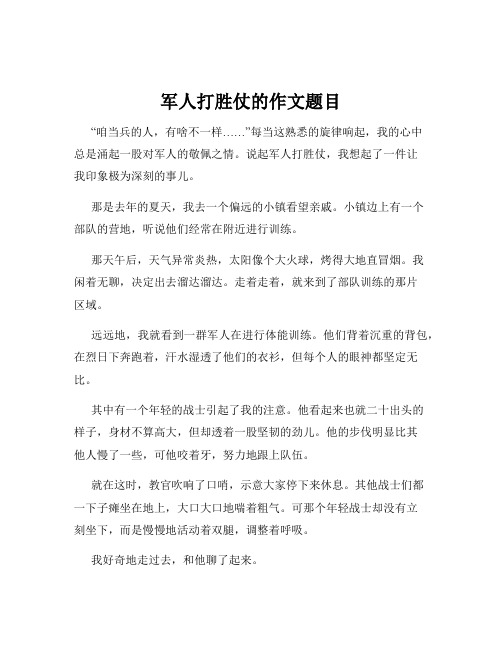 军人打胜仗的作文题目

“咱当兵的人，有啥不一样……”每当这熟悉的旋律响起，我的心中总是涌起一股对军人的敬佩之情。说起军人打胜仗，我想起了一件让我印象极为深刻的事儿。

那是去年的夏天，我去一个偏远的小镇看望亲戚。小镇边上有一个部队的营地，听说他们经常在附近进行训练。

那天午后，天气异常炎热，太阳像个大火球，烤得大地直冒烟。我闲着无聊，决定出去溜达溜达。走着走着，就来到了部队训练的那片区域。

远远地，我就看到一群军人在进行体能训练。他们背着沉重的背包，在烈日下奔跑着，汗水湿透了他们的衣衫，但每个人的眼神都坚定无比。

其中有一个年轻的战士引起了我的注意。他看起来也就二十出头的样子，身材不算高大，但却透着一股坚韧的劲儿。他的步伐明显比其他人慢了一些，可他咬着牙，努力地跟上队伍。

就在这时，教官吹响了口哨，示意大家停下来休息。其他战士们都一下子瘫坐在地上，大口大口地喘着粗气。可那个年轻战士却没有立刻坐下，而是慢慢地活动着双腿，调整着呼吸。

我好奇地走过去，和他聊了起来。